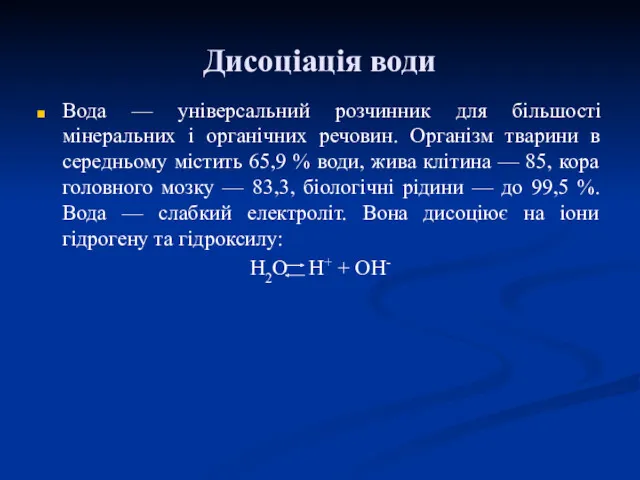 Дисоціація води

Вода — універсальний розчинник для більшості мінеральних і органічних речовин. Організм тварини в середньому містить 65,9 % води, жива клітина — 85, кора головного мозку — 83,3, біологічні рідини — до 99,5 %. Вода — слабкий електроліт. Вона дисоціює на іони гідрогену та гідроксилу:

$H_2O \rightleftarrows H^+ + OH^-$